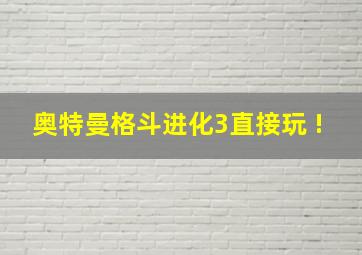 奥特曼格斗进化3直接玩！